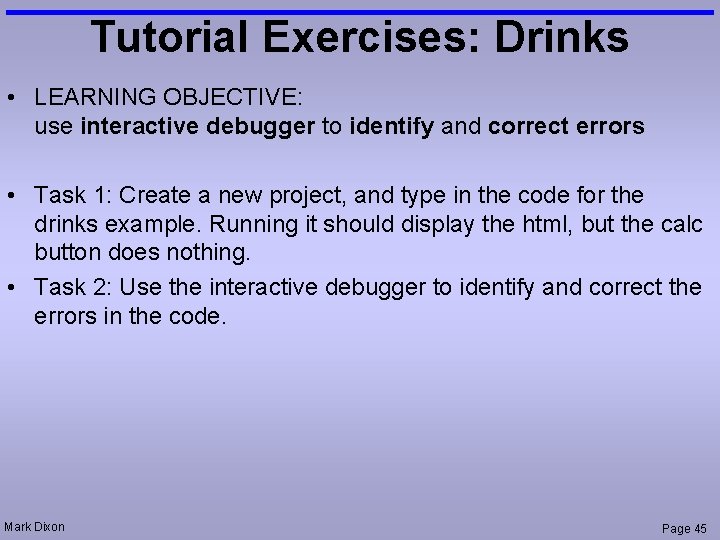 Tutorial Exercises: Drinks

• LEARNING OBJECTIVE:
use interactive debugger to identify and correct errors

• Task 1: Create a new project, and type in the code for the drinks example. Running it should display the html, but the calc button does nothing.

• Task 2: Use the interactive debugger to identify and correct the errors in the code.

Mark Dixon

Page 45